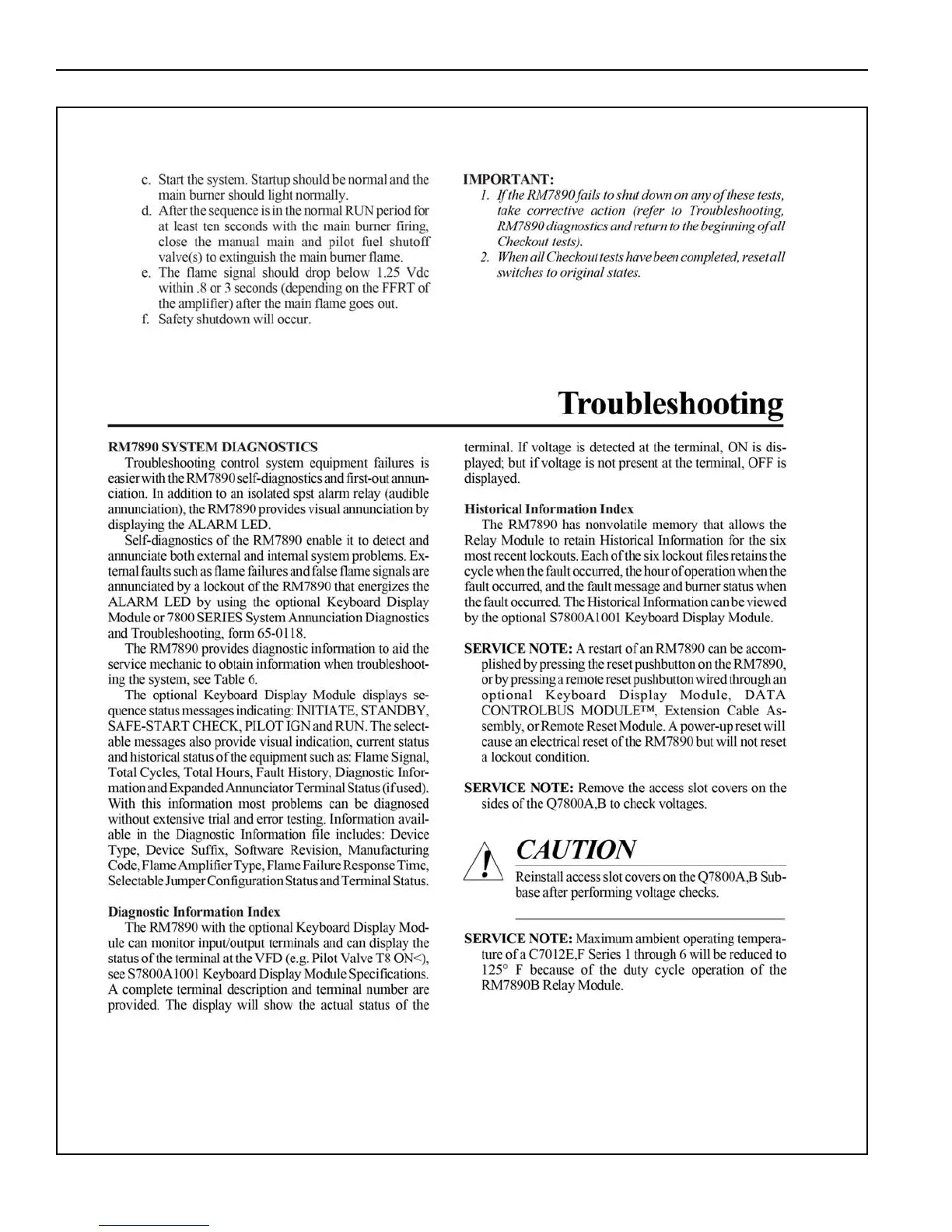 c. Start the system. Startup should be normal and the main burner should light normally.

d. After the sequence is in the normal RUN period for at least ten seconds with the main burner firing, close the manual main and pilot fuel shutoff valve(s) to extinguish the main burner flame.

e. The flame signal should drop below 1.25 Vdc within .8 or 3 seconds (depending on the FFRT of the amplifier) after the main flame goes out.

f. Safety shutdown will occur.

IMPORTANT:
1. If the RM7890 fails to shut down on any of these tests, take corrective action (refer to Troubleshooting, RM7890 diagnostics and return to the beginning of all Checkout tests).
2. When all Checkout tests have been completed, reset all switches to original states.

Troubleshooting

RM7890 SYSTEM DIAGNOSTICS

Troubleshooting control system equipment failures is easier with the RM7890 self-diagnostics and first-out annunciation. In addition to an isolated spst alarm relay (audible annunciation), the RM7890 provides visual annunciation by displaying the ALARM LED.

Self-diagnostics of the RM7890 enable it to detect and annunciate both external and internal system problems. External faults such as flame failures and false flame signals are annunciated by a lockout of the RM7890 that energizes the ALARM LED by using the optional Keyboard Display Module or 7800 SERIES System Annunciation Diagnostics and Troubleshooting, form 65-0118.

The RM7890 provides diagnostic information to aid the service mechanic to obtain information when troubleshooting the system, see Table 6.

The optional Keyboard Display Module displays sequence status messages indicating: INITIATE, STANDBY, SAFE-START CHECK, PILOT IGN and RUN. The selectable messages also provide visual indication, current status and historical status of the equipment such as: Flame Signal, Total Cycles, Total Hours, Fault History, Diagnostic Information and Expanded Annunciator Terminal Status (if used). With this information most problems can be diagnosed without extensive trial and error testing. Information available in the Diagnostic Information file includes: Device Type, Device Suffix, Software Revision, Manufacturing Code, Flame Amplifier Type, Flame Failure Response Time, Selectable Jumper Configuration Status and Terminal Status.

Diagnostic Information Index

The RM7890 with the optional Keyboard Display Module can monitor input/output terminals and can display the status of the terminal at the VFD (e.g. Pilot Valve T8 ON<), see S7800A1001 Keyboard Display Module Specifications. A complete terminal description and terminal number are provided. The display will show the actual status of the terminal. If voltage is detected at the terminal, ON is displayed; but if voltage is not present at the terminal, OFF is displayed.

Historical Information Index

The RM7890 has nonvolatile memory that allows the Relay Module to retain Historical Information for the six most recent lockouts. Each of the six lockout files retains the cycle when the fault occurred, the hour of operation when the fault occurred, and the fault message and burner status when the fault occurred. The Historical Information can be viewed by the optional S7800A1001 Keyboard Display Module.

SERVICE NOTE: A restart of an RM7890 can be accomplished by pressing the reset pushbutton on the RM7890, or by pressing a remote reset pushbutton wired through an optional Keyboard Display Module, DATA CONTROLBUS MODULE™, Extension Cable Assembly, or Remote Reset Module. A power-up reset will cause an electrical reset of the RM7890 but will not reset a lockout condition.

SERVICE NOTE: Remove the access slot covers on the sides of the Q7800A,B to check voltages.

CAUTION
Reinstall access slot covers on the Q7800A,B Subbase after performing voltage checks.

SERVICE NOTE: Maximum ambient operating temperature of a C7012E,F Series 1 through 6 will be reduced to 125° F because of the duty cycle operation of the RM7890B Relay Module.